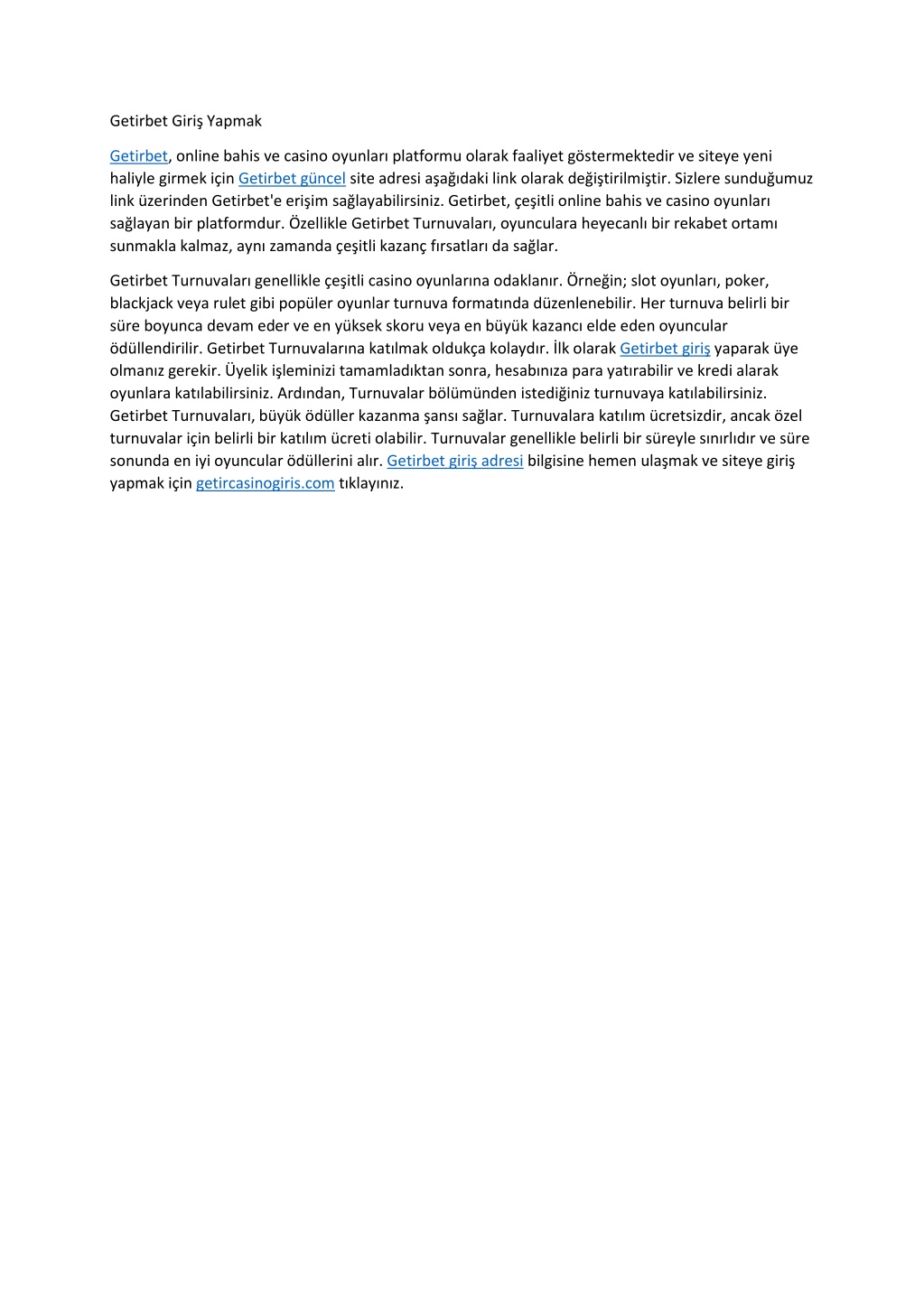 Getirbet Giriş Yapmak

Getirbet, online bahis ve casino oyunları platformu olarak faaliyet göstermektedir ve siteye yeni haliyle girmek için Getirbet güncel site adresi aşağıdaki link olarak değiştirilmiştir. Sizlere sunduğumuz link üzerinden Getirbet'e erişim sağlayabilirsiniz. Getirbet, çeşitli online bahis ve casino oyunları sağlayan bir platformdur. Özellikle Getirbet Turnuvaları, oyunculara heyecanlı bir rekabet ortamı sunmakla kalmaz, aynı zamanda çeşitli kazanç fırsatları da sağlar.

Getirbet Turnuvaları genellikle çeşitli casino oyunlarına odaklanır. Örneğin; slot oyunları, poker, blackjack veya rulet gibi popüler oyunlar turnuva formatında düzenlenebilir. Her turnuva belirli bir süre boyunca devam eder ve en yüksek skoru veya en büyük kazancı elde eden oyuncular ödüllendirilir. Getirbet Turnuvalarına katılmak oldukça kolaydır. İlk olarak Getirbet giriş yaparak üye olmanız gerekir. Üyelik işleminizi tamamladıktan sonra, hesabınıza para yatırabilir ve kredi alarak oyunlara katılabilirsiniz. Ardından, Turnuvalar bölümünden istediğiniz turnuvaya katılabilirsiniz. Getirbet Turnuvaları, büyük ödüller kazanma şansı sağlar. Turnuvalara katılım ücretsizdir, ancak özel turnuvalar için belirli bir katılım ücreti olabilir. Turnuvalar genellikle belirli bir süreyle sınırlıdır ve süre sonunda en iyi oyuncular ödüllerini alır. Getirbet giriş adresi bilgisine hemen ulaşmak ve siteye giriş yapmak için getircasinogiris.com tıklayınız.